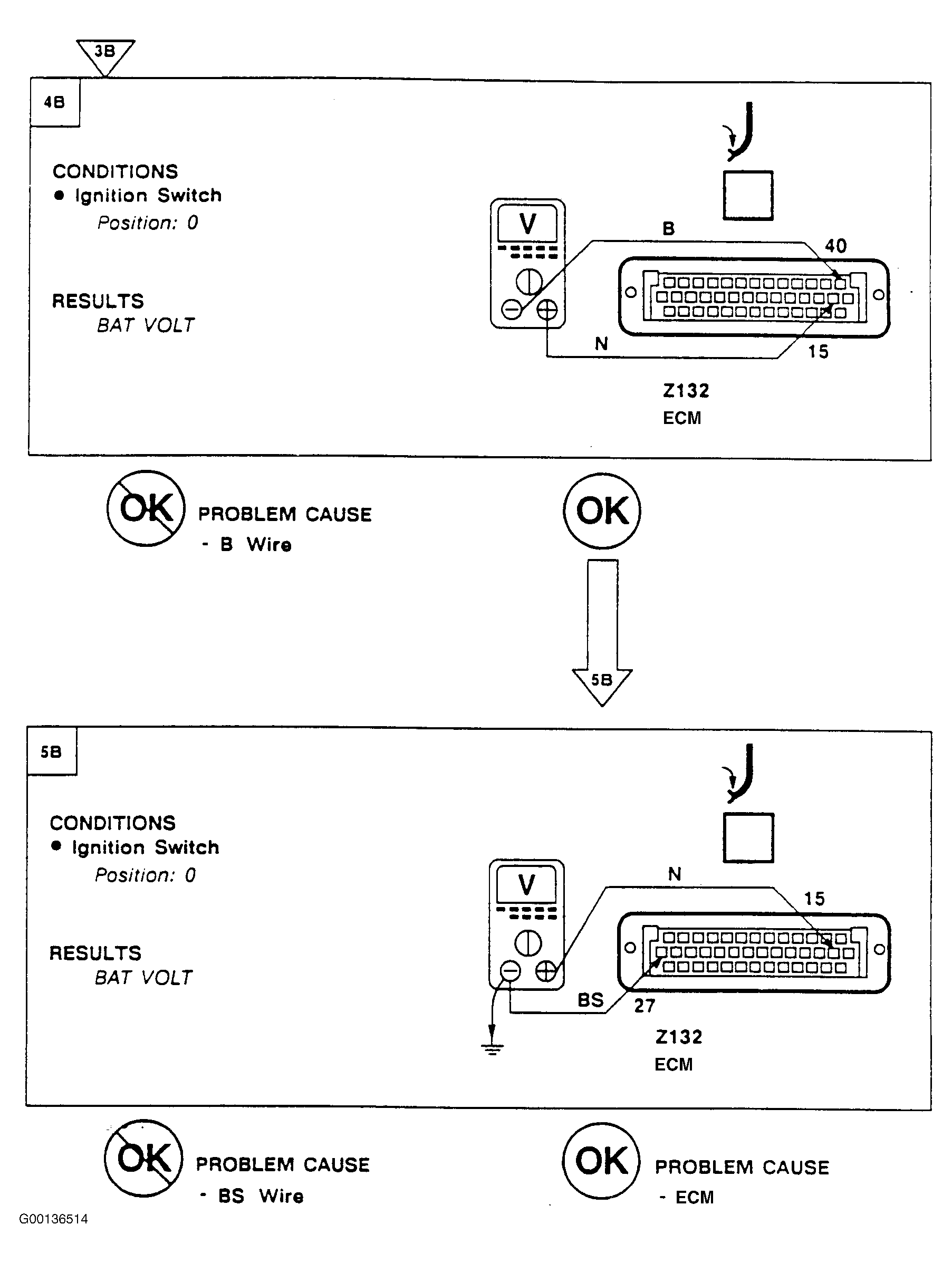 3B

4B

CONDITIONS
● Ignition Switch
Position: 0

RESULTS
BAT VOLT

V

B

40

N

15

Z132
ECM

OK PROBLEM CAUSE
- B Wire

OK

5B

5B

CONDITIONS
● Ignition Switch
Position: 0

RESULTS
BAT VOLT

V

N

15

BS

27

Z132
ECM

OK PROBLEM CAUSE
- BS Wire

OK PROBLEM CAUSE
- ECM

G00136514